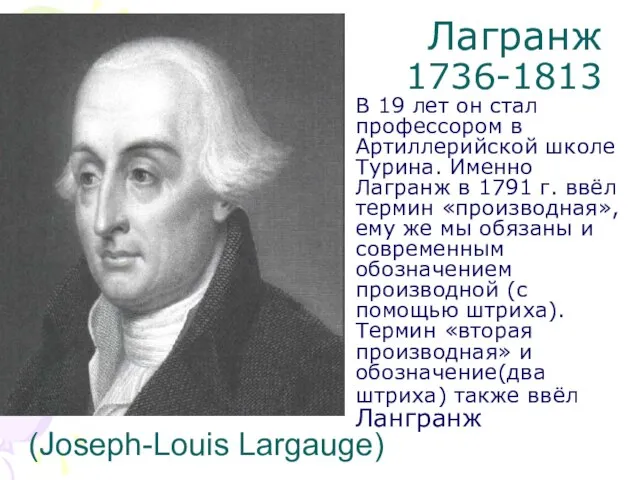 Лагранж
1736-1813

В 19 лет он стал профессором в Артиллерийской школе Турина. Именно Лагранж в 1791 г. ввёл термин «производная», ему же мы обязаны и современным обозначением производной (с помощью штриха). Термин «вторая производная» и обозначение(два штриха) также ввёл Лангранж

(Joseph-Louis Largauge)